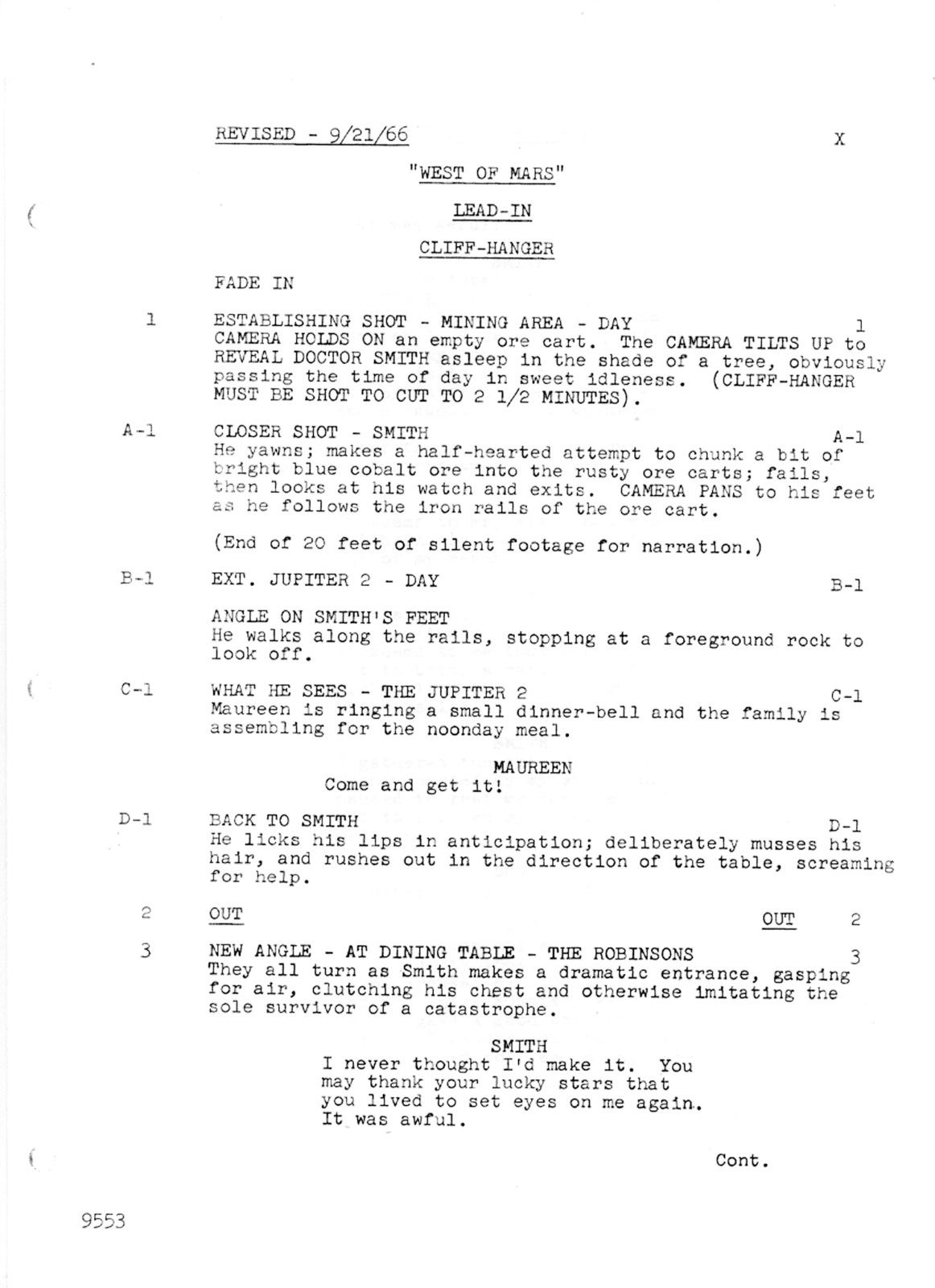 REVISED - 9/21/66 X

"WEST OF MARS"

LEAD-IN

CLIFF-HANGER

FADE IN

1 ESTABLISHING SHOT - MINING AREA - DAY 1
CAMERA HOLDS ON an empty ore cart. The CAMERA TILTS UP to REVEAL DOCTOR SMITH asleep in the shade of a tree, obviously passing the time of day in sweet idleness. (CLIFF-HANGER MUST BE SHOT TO CUT TO 2 1/2 MINUTES).

A-1 CLOSER SHOT - SMITH A-1
He yawns; makes a half-hearted attempt to chunk a bit of bright blue cobalt ore into the rusty ore carts; fails, then looks at his watch and exits. CAMERA PANS to his feet as he follows the iron rails of the ore cart.

(End of 20 feet of silent footage for narration.)

B-1 EXT. JUPITER 2 - DAY B-1

ANGLE ON SMITH'S FEET
He walks along the rails, stopping at a foreground rock to look off.

C-1 WHAT HE SEES - THE JUPITER 2 C-1
Maureen is ringing a small dinner-bell and the family is assembling for the noonday meal.

MAUREEN
Come and get it!

D-1 BACK TO SMITH D-1
He licks his lips in anticipation; deliberately musses his hair, and rushes out in the direction of the table, screaming for help.

2 OUT OUT 2

3 NEW ANGLE - AT DINING TABLE - THE ROBINSONS 3
They all turn as Smith makes a dramatic entrance, gasping for air, clutching his chest and otherwise imitating the sole survivor of a catastrophe.

SMITH
I never thought I'd make it. You may thank your lucky stars that you lived to set eyes on me again. It was awful.

Cont.

9553